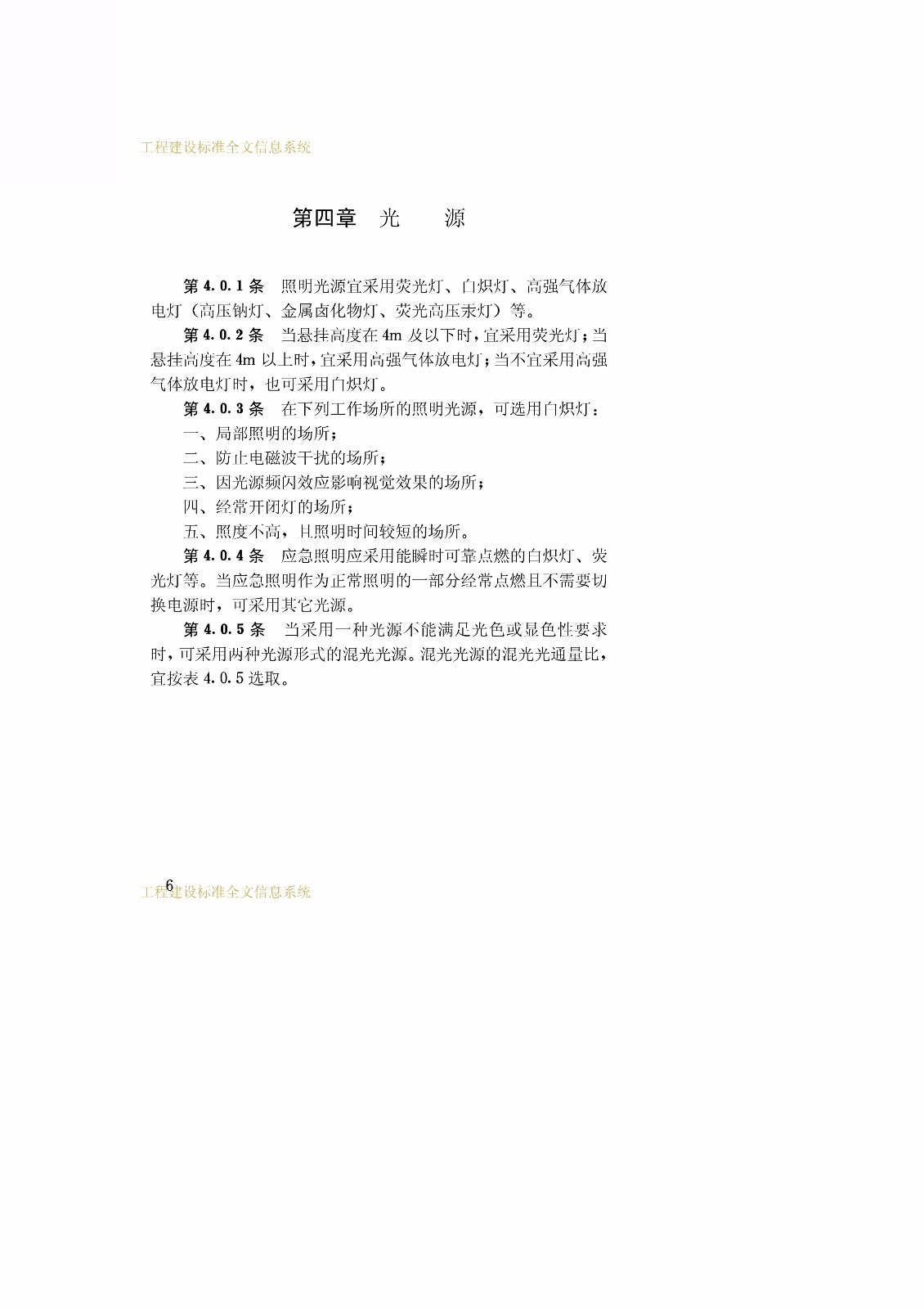 工程建设标准全文信息系统

第四章 光 源

第 4.0.1 条 照明光源宜采用荧光灯、白炽灯、高强气体放电灯（高压钠灯、金属卤化物灯、荧光高压汞灯）等。

第 4.0.2 条 当悬挂高度在 4m 及以下时，宜采用荧光灯；当悬挂高度在 4m 以上时，宜采用高强气体放电灯；当不宜采用高强气体放电灯时，也可采用白炽灯。

第 4.0.3 条 在下列工作场所的照明光源，可选用白炽灯：

一、局部照明的场所；

二、防止电磁波干扰的场所；

三、因光源频闪效应影响视觉效果的场所；

四、经常开闭灯的场所；

五、照度不高，且照明时间较短的场所。

第 4.0.4 条 应急照明应采用能瞬时可靠点燃的白炽灯、荧光灯等。当应急照明作为正常照明的一部分经常点燃且不需要切换电源时，可采用其它光源。

第 4.0.5 条 当采用一种光源不能满足光色或显色性要求时，可采用两种光源形式的混光光源。混光光源的混光光通量比，宜按表 4.0.5 选取。

6
工程建设标准全文信息系统